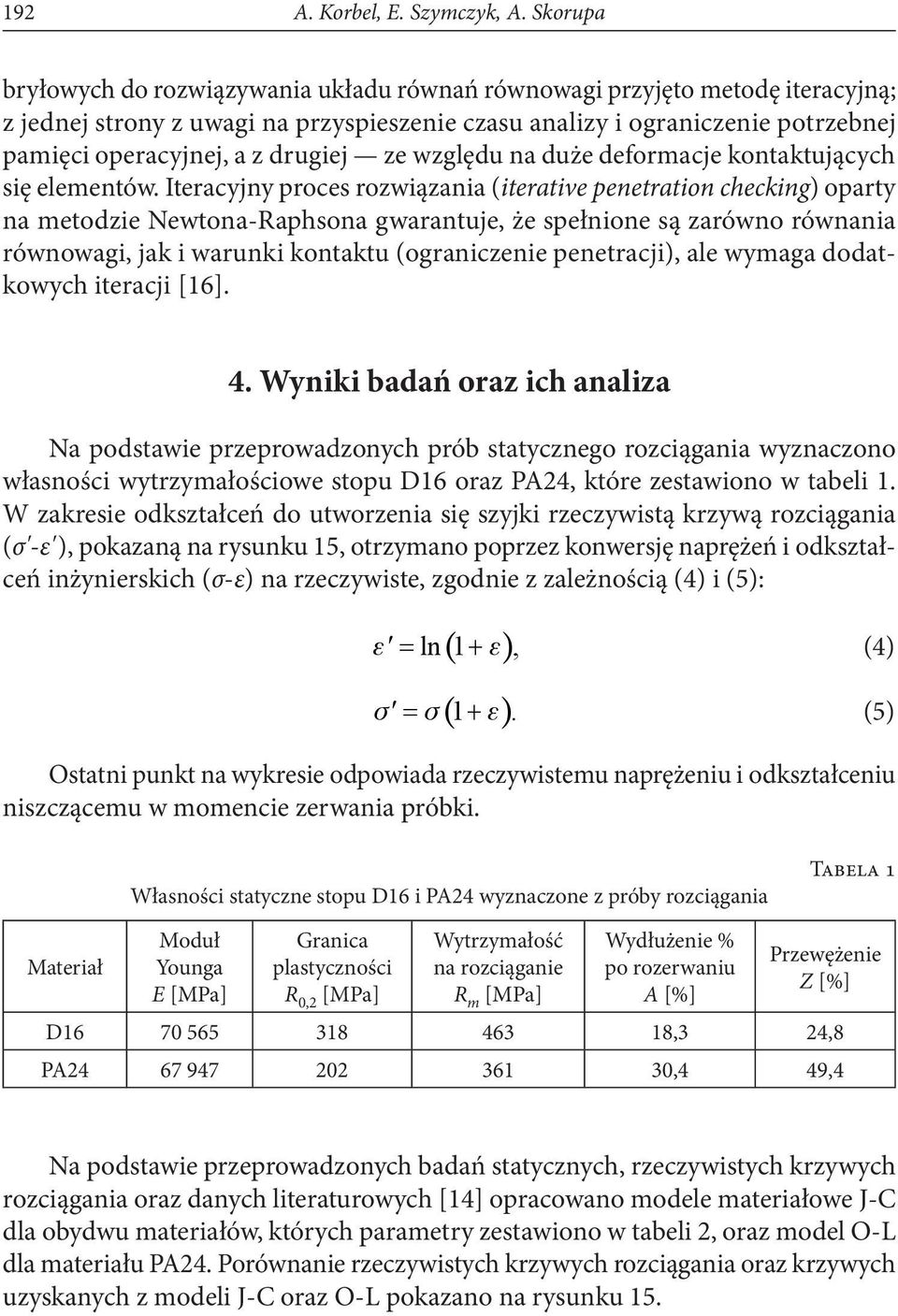 192 A. Korbel, E. Szymczyk, A. Skorupa

bryłowych do rozwiązywania układu równań równowagi przyjęto metodę iteracyjną; z jednej strony z uwagi na przyspieszenie czasu analizy i ograniczenie potrzebnej pamięci operacyjnej, a z drugiej — ze względu na duże deformacje kontaktujących się elementów. Iteracyjny proces rozwiązania (iterative penetration checking) oparty na metodzie Newtona-Raphsona gwarantuje, że spełnione są zarówno równania równowagi, jak i warunki kontaktu (ograniczenie penetracji), ale wymaga dodatkowych iteracji [16].

4. Wyniki badań oraz ich analiza

Na podstawie przeprowadzonych prób statycznego rozciągania wyznaczono własności wytrzymałościowe stopu D16 oraz PA24, które zestawiono w tabeli 1. W zakresie odkształceń do utworzenia się szyjki rzeczywistą krzywą rozciągania ($\sigma'$-$\varepsilon'$), pokazaną na rysunku 15, otrzymano poprzez konwersję naprężeń i odkształceń inżynierskich ($\sigma$-$\varepsilon$) na rzeczywiste, zgodnie z zależnością (4) i (5):

$\varepsilon' = \ln(1+\varepsilon),$ (4)

$\sigma' = \sigma(1+\varepsilon).$ (5)

Ostatni punkt na wykresie odpowiada rzeczywistemu naprężeniu i odkształceniu niszczącemu w momencie zerwania próbki.

Tabela 1

Własności statyczne stopu D16 i PA24 wyznaczone z próby rozciągania

| Materiał | Moduł Younga $E$ [MPa] | Granica plastyczności $R_{0,2}$ [MPa] | Wytrzymałość na rozciąganie $R_m$ [MPa] | Wydłużenie % po rozerwaniu $A$ [%] | Przewężenie $Z$ [%] |
|---|---|---|---|---|---|
| D16 | 70 565 | 318 | 463 | 18,3 | 24,8 |
| PA24 | 67 947 | 202 | 361 | 30,4 | 49,4 |

Na podstawie przeprowadzonych badań statycznych, rzeczywistych krzywych rozciągania oraz danych literaturowych [14] opracowano modele materiałowe J-C dla obydwu materiałów, których parametry zestawiono w tabeli 2, oraz model O-L dla materiału PA24. Porównanie rzeczywistych krzywych rozciągania oraz krzywych uzyskanych z modeli J-C oraz O-L pokazano na rysunku 15.